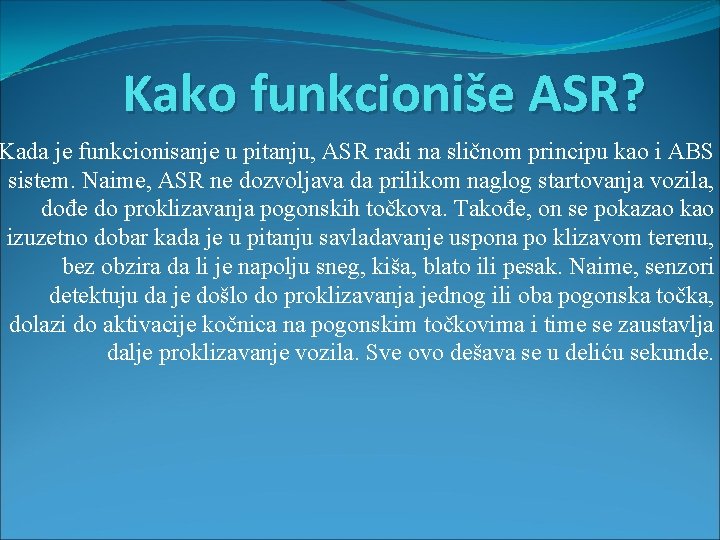 Kako funkcioniše ASR?

Kada je funkcionisanje u pitanju, ASR radi na sličnom principu kao i ABS sistem. Naime, ASR ne dozvoljava da prilikom naglog startovanja vozila, dođe do proklizavanja pogonskih točkova. Takođe, on se pokazao kao izuzetno dobar kada je u pitanju savladavanje uspona po klizavom terenu, bez obzira da li je napolju sneg, kiša, blato ili pesak. Naime, senzori detektuju da je došlo do proklizavanja jednog ili oba pogonska točka, dolazi do aktivacije kočnica na pogonskim točkovima i time se zaustavlja dalje proklizavanje vozila. Sve ovo dešava se u deliću sekunde.